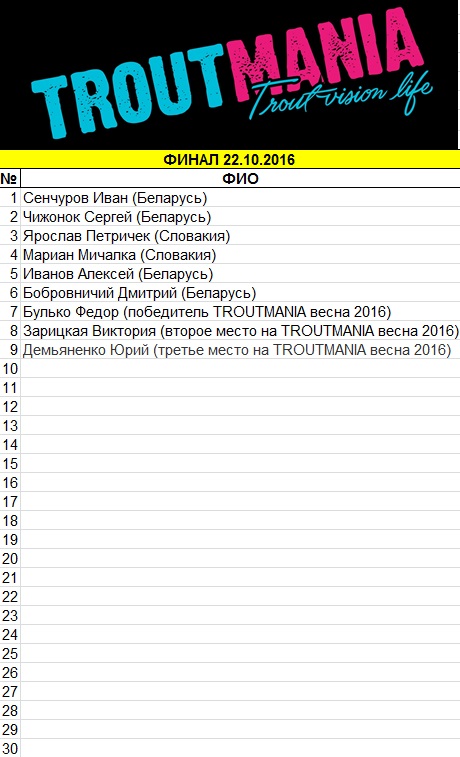 TROUTMANIA
Trout vision life

ФИНАЛ 22.10.2016

| № | ФИО |
|---|---|
| 1 | Сенчуров Иван (Беларусь) |
| 2 | Чижонок Сергей (Беларусь) |
| 3 | Ярослав Петричек (Словакия) |
| 4 | Мариан Мичалка (Словакия) |
| 5 | Иванов Алексей (Беларусь) |
| 6 | Бобровничий Дмитрий (Беларусь) |
| 7 | Булько Федор (победитель TROUTMANIA весна 2016) |
| 8 | Зарицкая Виктория (второе место на TROUTMANIA весна 2016) |
| 9 | Демьяненко Юрий (третье место на TROUTMANIA весна 2016) |
| 10 | |
| 11 | |
| 12 | |
| 13 | |
| 14 | |
| 15 | |
| 16 | |
| 17 | |
| 18 | |
| 19 | |
| 20 | |
| 21 | |
| 22 | |
| 23 | |
| 24 | |
| 25 | |
| 26 | |
| 27 | |
| 28 | |
| 29 | |
| 30 | |